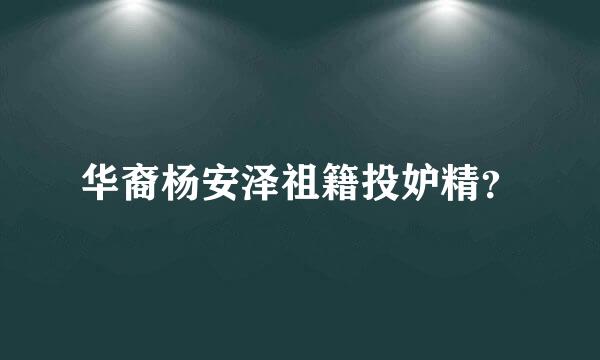 华裔杨安泽祖籍投妒精？